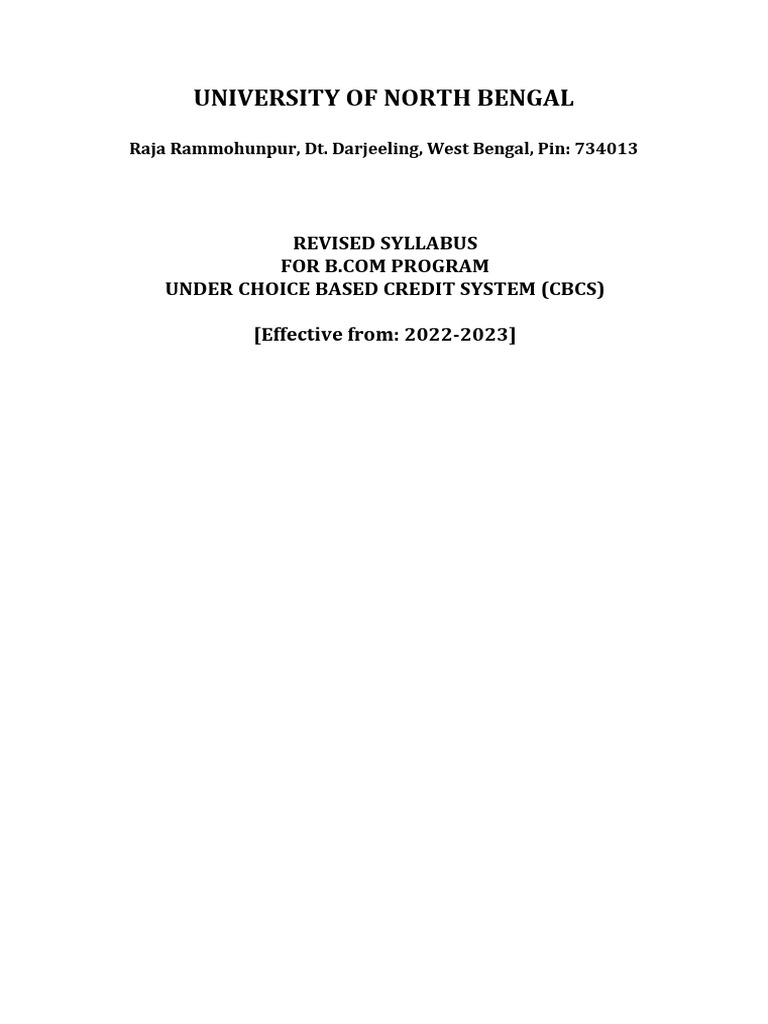 UNIVERSITY OF NORTH BENGAL

Raja Rammohunpur, Dt. Darjeeling, West Bengal, Pin: 734013

REVISED SYLLABUS
FOR B.COM PROGRAM
UNDER CHOICE BASED CREDIT SYSTEM (CBCS)

[Effective from: 2022-2023]